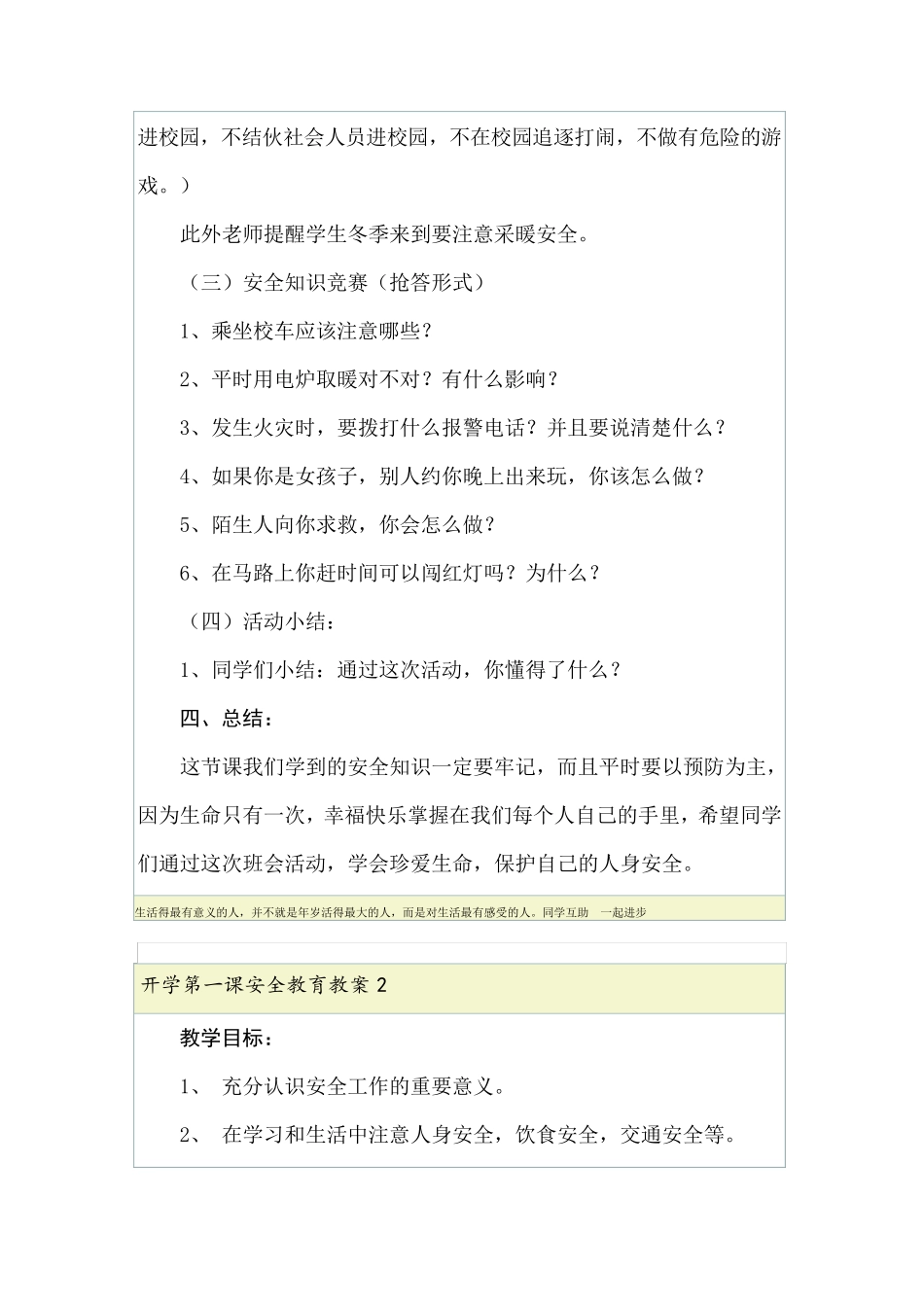 进校园，不结伙社会人员进校园，不在校园追逐打闹，不做有危险的游戏。）

此外老师提醒学生冬季来到要注意采暖安全。

（三）安全知识竞赛（抢答形式）

1、乘坐校车应该注意哪些？

2、平时用电炉取暖对不对？有什么影响？

3、发生火灾时，要拨打什么报警电话？并且要说清楚什么？

4、如果你是女孩子，别人约你晚上出来玩，你该怎么做？

5、陌生人向你求救，你会怎么做？

6、在马路上你赶时间可以闯红灯吗？为什么？

（四）活动小结：

1、同学们小结：通过这次活动，你懂得了什么？

四、总结：

这节课我们学到的安全知识一定要牢记，而且平时要以预防为主，因为生命只有一次，幸福快乐掌握在我们每个人自己的手里，希望同学们通过这次班会活动，学会珍爱生命，保护自己的人身安全。

生活得最有意义的人，并不就是年岁活得最大的人，而是对生活最有感受的人。同学互助 一起进步

开学第一课安全教育教案 2

教学目标：

1、 充分认识安全工作的重要意义。

2、 在学习和生活中注意人身安全，饮食安全，交通安全等。